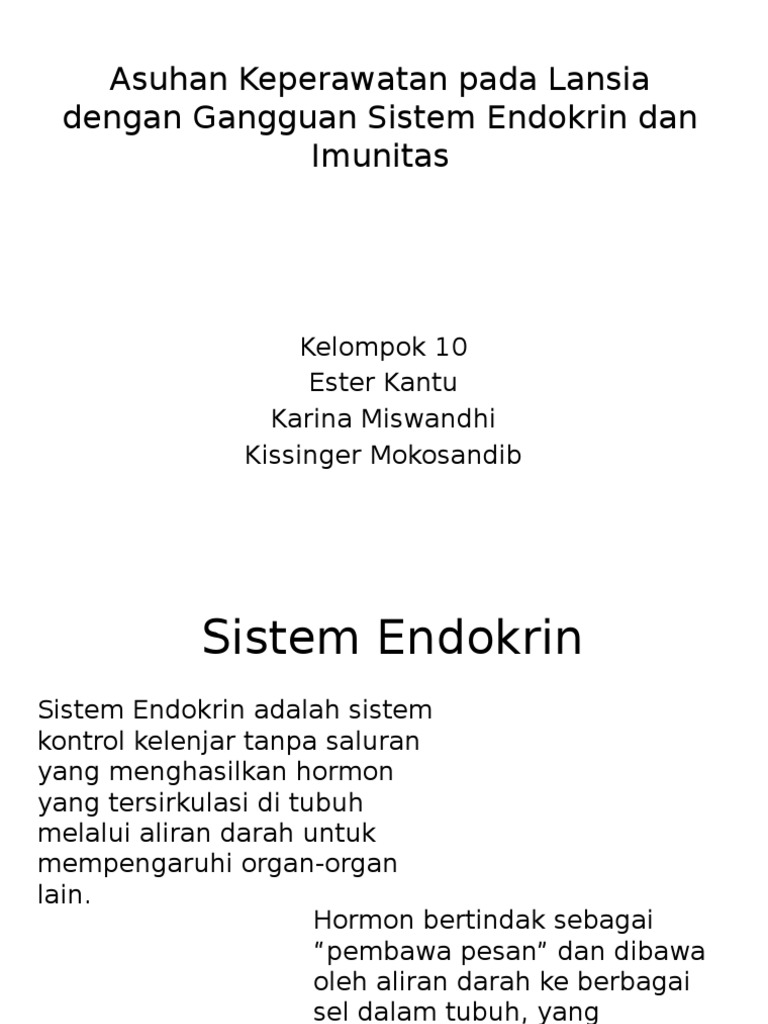 Asuhan Keperawatan pada Lansia dengan Gangguan Sistem Endokrin dan Imunitas

Kelompok 10
Ester Kantu
Karina Miswandhi
Kissinger Mokosandib

Sistem Endokrin

Sistem Endokrin adalah sistem kontrol kelenjar tanpa saluran yang menghasilkan hormon yang tersirkulasi di tubuh melalui aliran darah untuk mempengaruhi organ-organ lain.

Hormon bertindak sebagai “pembawa pesan” dan dibawa oleh aliran darah ke berbagai sel dalam tubuh, yang